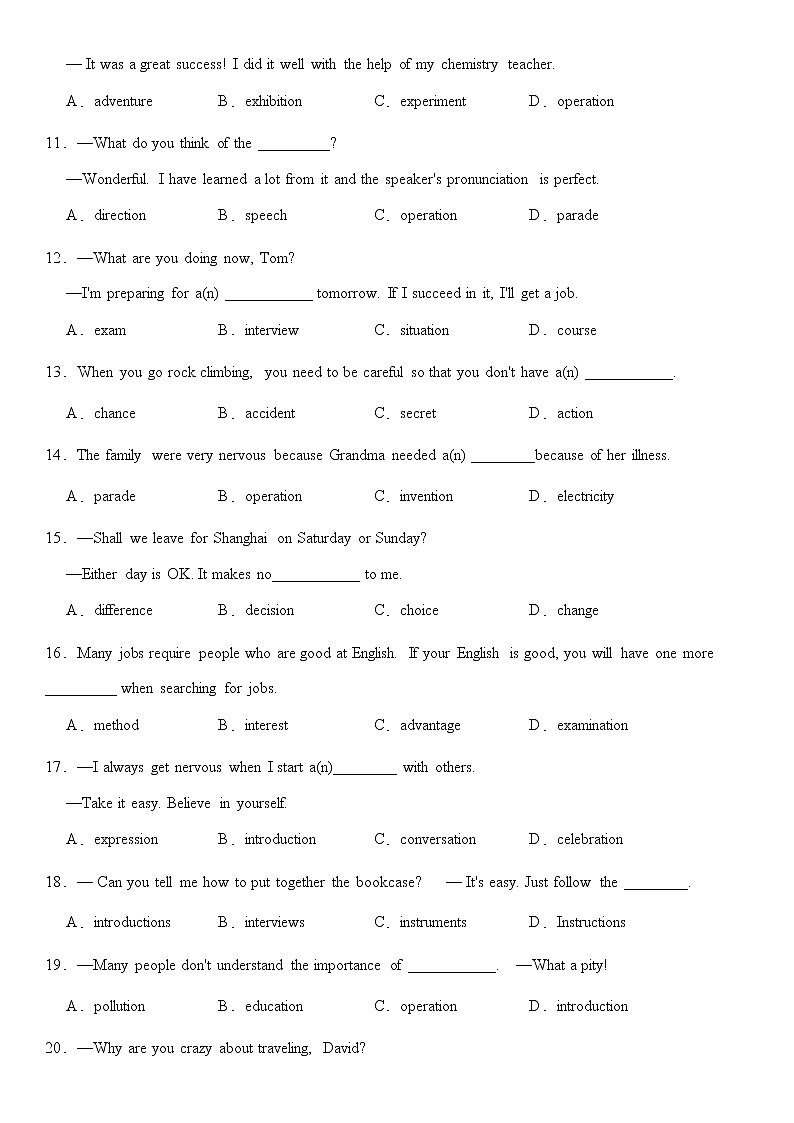 — It was a great success! I did it well with the help of my chemistry teacher.

A．adventure B．exhibition C．experiment D．operation

11．—What do you think of the _________?

—Wonderful. I have learned a lot from it and the speaker's pronunciation is perfect.

A．direction B．speech C．operation D．parade

12．—What are you doing now, Tom?

—I'm preparing for a(n) ___________ tomorrow. If I succeed in it, I'll get a job.

A．exam B．interview C．situation D．course

13．When you go rock climbing, you need to be careful so that you don't have a(n) ___________.

A．chance B．accident C．secret D．action

14．The family were very nervous because Grandma needed a(n) ________because of her illness.

A．parade B．operation C．invention D．electricity

15．—Shall we leave for Shanghai on Saturday or Sunday?

—Either day is OK. It makes no___________ to me.

A．difference B．decision C．choice D．change

16．Many jobs require people who are good at English. If your English is good, you will have one more _________ when searching for jobs.

A．method B．interest C．advantage D．examination

17．—I always get nervous when I start a(n)________ with others.

—Take it easy. Believe in yourself.

A．expression B．introduction C．conversation D．celebration

18．— Can you tell me how to put together the bookcase? — It's easy. Just follow the ________.

A．introductions B．interviews C．instruments D．Instructions

19．—Many people don't understand the importance of ___________. —What a pity!

A．pollution B．education C．operation D．introduction

20．—Why are you crazy about traveling, David?